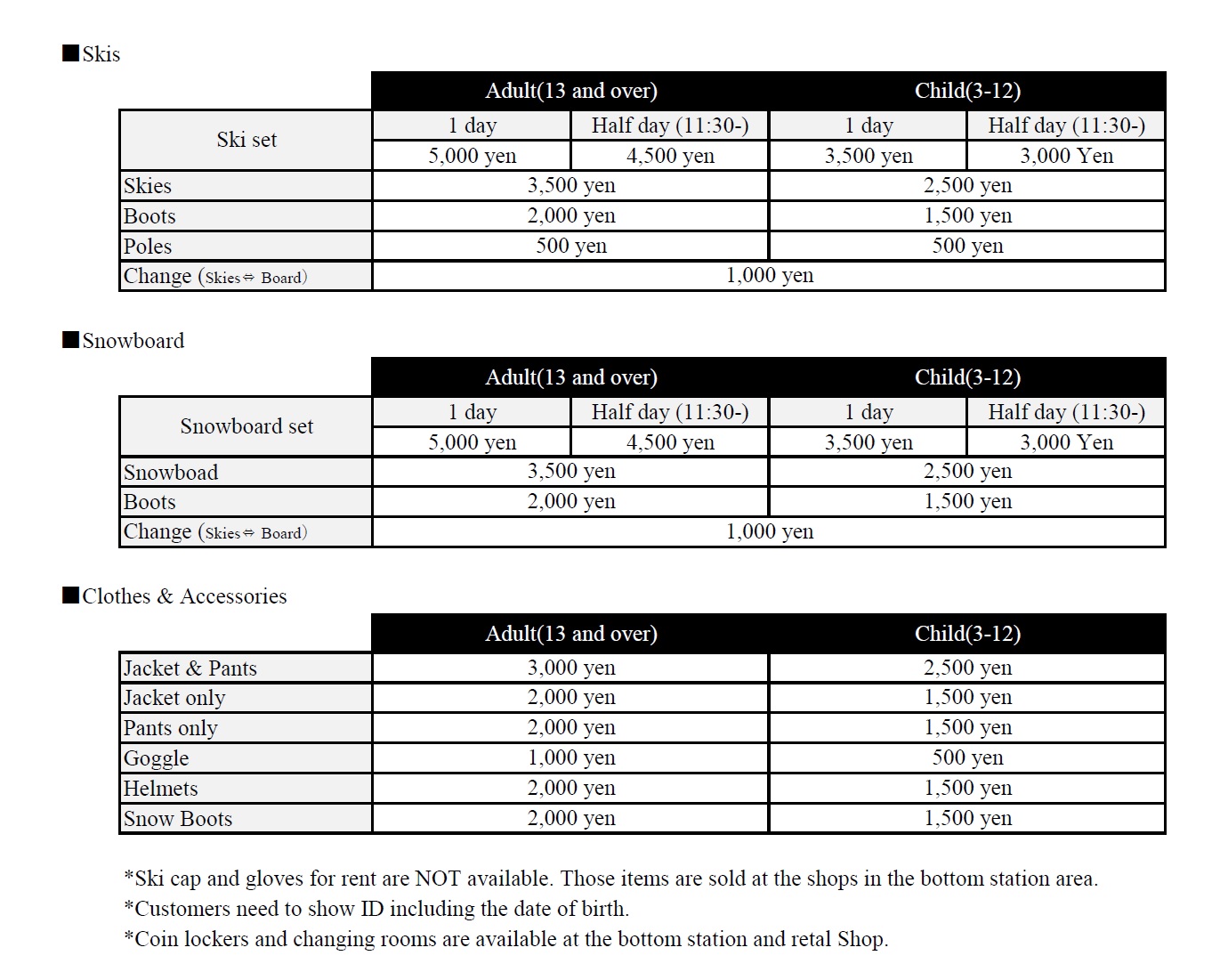 ■Skis

| | Adult(13 and over) | | Child(3-12) | |
|---|---|---|---|---|
| Ski set | 1 day | Half day (11:30-) | 1 day | Half day (11:30-) |
| | 5,000 yen | 4,500 yen | 3,500 yen | 3,000 Yen |
| Skies | 3,500 yen | | 2,500 yen | |
| Boots | 2,000 yen | | 1,500 yen | |
| Poles | 500 yen | | 500 yen | |
| Change (Skies⇔ Board) | 1,000 yen | | | |

■Snowboard

| | Adult(13 and over) | | Child(3-12) | |
|---|---|---|---|---|
| Snowboard set | 1 day | Half day (11:30-) | 1 day | Half day (11:30-) |
| | 5,000 yen | 4,500 yen | 3,500 yen | 3,000 Yen |
| Snowboad | 3,500 yen | | 2,500 yen | |
| Boots | 2,000 yen | | 1,500 yen | |
| Change (Skies⇔ Board) | 1,000 yen | | | |

■Clothes & Accessories

| | Adult(13 and over) | Child(3-12) |
|---|---|---|
| Jacket & Pants | 3,000 yen | 2,500 yen |
| Jacket only | 2,000 yen | 1,500 yen |
| Pants only | 2,000 yen | 1,500 yen |
| Goggle | 1,000 yen | 500 yen |
| Helmets | 2,000 yen | 1,500 yen |
| Snow Boots | 2,000 yen | 1,500 yen |

*Ski cap and gloves for rent are NOT available. Those items are sold at the shops in the bottom station area.
*Customers need to show ID including the date of birth.
*Coin lockers and changing rooms are available at the bottom station and retal Shop.